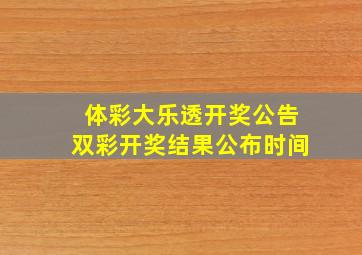 体彩大乐透开奖公告
双彩开奖结果公布时间